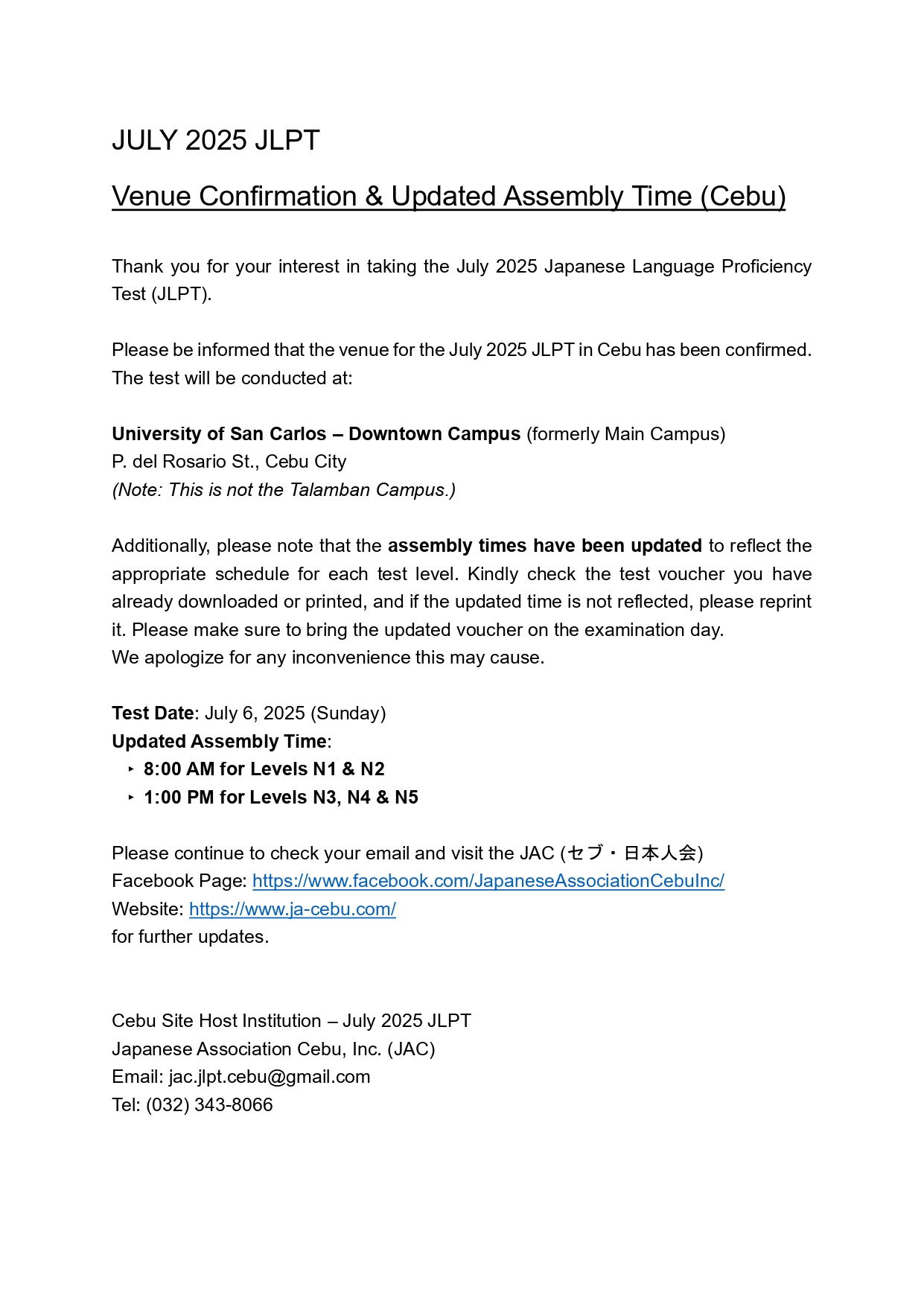 JULY 2025 JLPT

Venue Confirmation & Updated Assembly Time (Cebu)

Thank you for your interest in taking the July 2025 Japanese Language Proficiency Test (JLPT).

Please be informed that the venue for the July 2025 JLPT in Cebu has been confirmed. The test will be conducted at:

University of San Carlos – Downtown Campus (formerly Main Campus)
P. del Rosario St., Cebu City
(Note: This is not the Talamban Campus.)

Additionally, please note that the assembly times have been updated to reflect the appropriate schedule for each test level. Kindly check the test voucher you have already downloaded or printed, and if the updated time is not reflected, please reprint it. Please make sure to bring the updated voucher on the examination day.
We apologize for any inconvenience this may cause.

Test Date: July 6, 2025 (Sunday)
Updated Assembly Time:
‣ 8:00 AM for Levels N1 & N2
‣ 1:00 PM for Levels N3, N4 & N5

Please continue to check your email and visit the JAC (セブ・日本人会)
Facebook Page: https://www.facebook.com/JapaneseAssociationCebuInc/
Website: https://www.ja-cebu.com/
for further updates.

Cebu Site Host Institution – July 2025 JLPT
Japanese Association Cebu, Inc. (JAC)
Email: jac.jlpt.cebu@gmail.com
Tel: (032) 343-8066